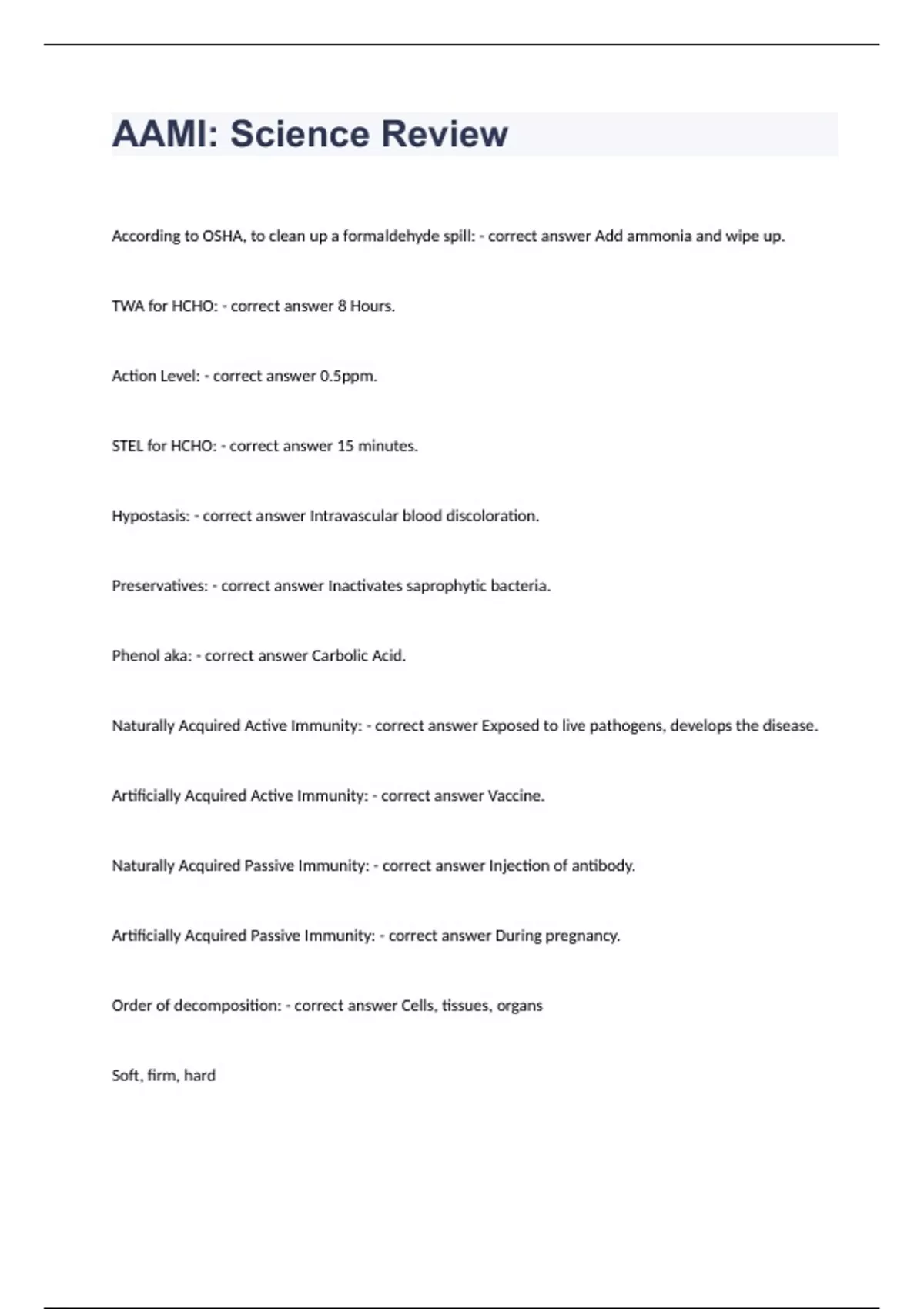 AAMI: Science Review

According to OSHA, to clean up a formaldehyde spill: - correct answer Add ammonia and wipe up.

TWA for HCHO: - correct answer 8 Hours.

Action Level: - correct answer 0.5ppm.

STEL for HCHO: - correct answer 15 minutes.

Hypostasis: - correct answer Intravascular blood discoloration.

Preservatives: - correct answer Inactivates saprophytic bacteria.

Phenol aka: - correct answer Carbolic Acid.

Naturally Acquired Active Immunity: - correct answer Exposed to live pathogens, develops the disease.

Artificially Acquired Active Immunity: - correct answer Vaccine.

Naturally Acquired Passive Immunity: - correct answer Injection of antibody.

Artificially Acquired Passive Immunity: - correct answer During pregnancy.

Order of decomposition: - correct answer Cells, tissues, organs

Soft, firm, hard